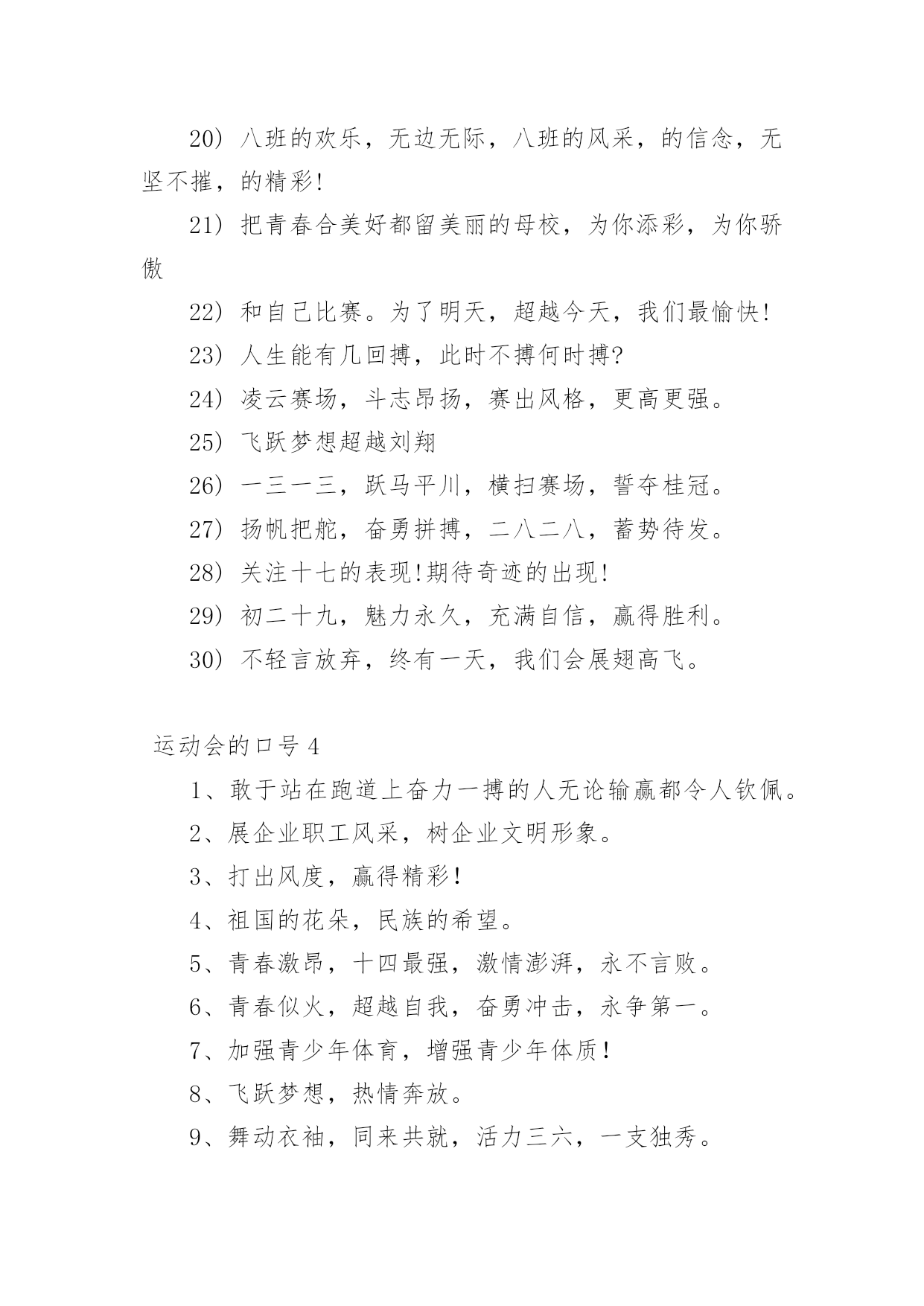 20）八班的欢乐，无边无际，八班的风采，的信念，无坚不摧，的精彩!

21）把青春合美好都留美丽的母校，为你添彩，为你骄傲

22）和自己比赛。为了明天，超越今天，我们最愉快!

23）人生能有几回搏，此时不搏何时搏?

24）凌云赛场，斗志昂扬，赛出风格，更高更强。

25）飞跃梦想超越刘翔

26）一三一三，跃马平川，横扫赛场，誓夺桂冠。

27）扬帆把舵，奋勇拼搏，二八二八，蓄势待发。

28）关注十七的表现!期待奇迹的出现!

29）初二十九，魅力永久，充满自信，赢得胜利。

30）不轻言放弃，终有一天，我们会展翅高飞。

运动会的口号 4

1、敢于站在跑道上奋力一搏的人无论输赢都令人钦佩。

2、展企业职工风采，树企业文明形象。

3、打出风度，赢得精彩!

4、祖国的花朵，民族的希望。

5、青春激昂，十四最强，激情澎湃，永不言败。

6、青春似火，超越自我，奋勇冲击，永争第一。

7、加强青少年体育，增强青少年体质!

8、飞跃梦想，热情奔放。

9、舞动衣袖，同来共就，活力三六，一支独秀。